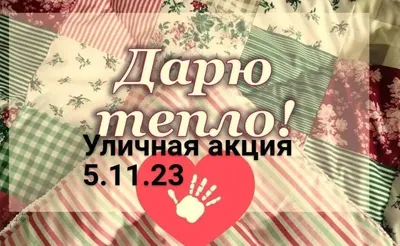 Дарю тепло!

Уличная акция
5.11.23